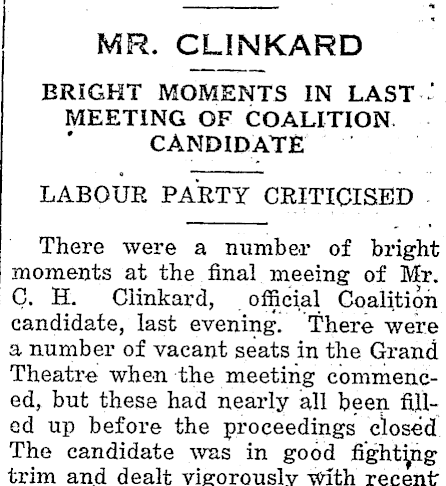 MR. CLINKARD

BRIGHT MOMENTS IN LAST MEETING OF COALITION CANDIDATE

LABOUR PARTY CRITICISED

There were a number of bright moments at the final meeing of Mr. C. H. Clinkard, official Coalition candidate, last evening. There were a number of vacant seats in the Grand Theatre when the meeting commenced, but these had nearly all been filled up before the proceedings closed The candidate was in good fighting trim and dealt vigorously with recent